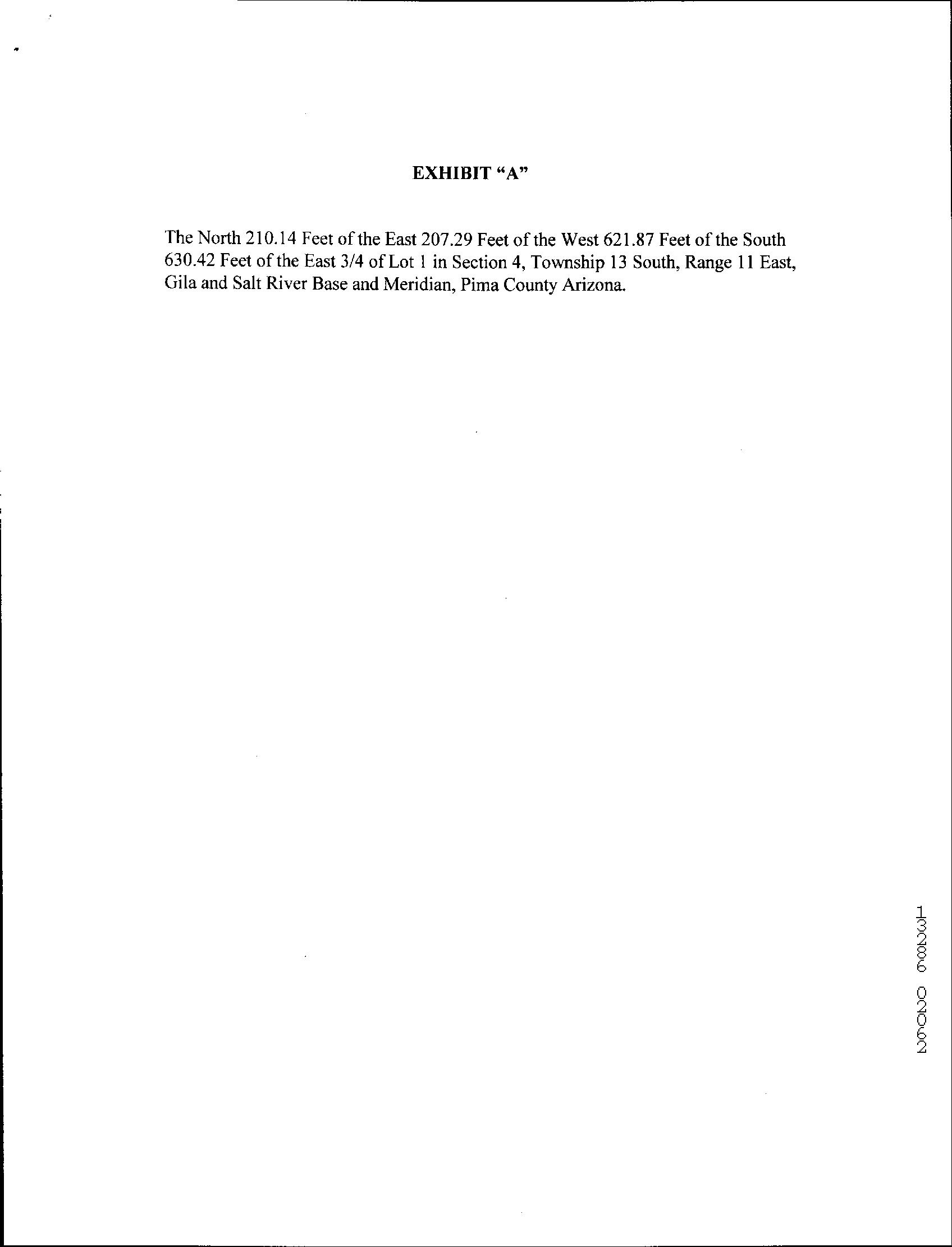 EXHIBIT "A"

The North 210.14 Feet of the East 207.29 Feet of the West 621.87 Feet of the South 630.42 Feet of the East 3/4 of Lot 1 in Section 4, Township 13 South, Range 11 East, Gila and Salt River Base and Meridian, Pima County Arizona.

13286 02062